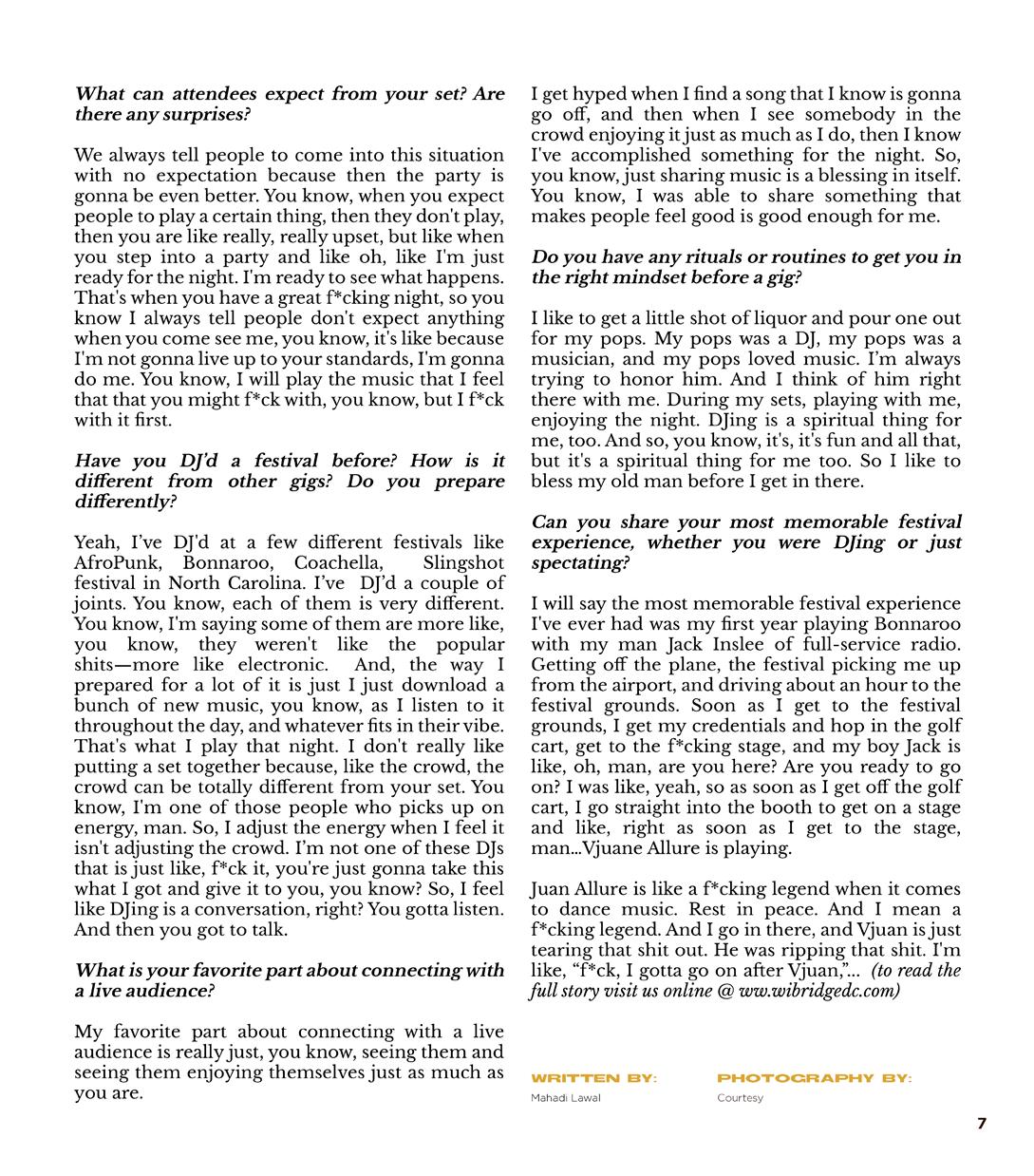 What can attendees expect from your set? Are there any surprises?

We always tell people to come into this situation with no expectation because then the party is gonna be even better. You know, when you expect people to play a certain thing, then they don't play, then you are like really, really upset, but like when you step into a party and like oh, like I'm just ready for the night. I'm ready to see what happens. That's when you have a great f*cking night, so you know I always tell people don't expect anything when you come see me, you know, it's like because I'm not gonna live up to your standards, I'm gonna do me. You know, I will play the music that I feel that that you might f*ck with, you know, but I f*ck with it first.

Have you DJ'd a festival before? How is it different from other gigs? Do you prepare differently?

Yeah, I've DJ'd at a few different festivals like AfroPunk, Bonnaroo, Coachella, Slingshot festival in North Carolina. I've DJ'd a couple of joints. You know, each of them is very different. You know, I'm saying some of them are more like, you know, they weren't like the popular shits—more like electronic. And, the way I prepared for a lot of it is just I just download a bunch of new music, you know, as I listen to it throughout the day, and whatever fits in their vibe. That's what I play that night. I don't really like putting a set together because, like the crowd, the crowd can be totally different from your set. You know, I'm one of those people who picks up on energy, man. So, I adjust the energy when I feel it isn't adjusting the crowd. I'm not one of these DJs that is just like, f*ck it, you're just gonna take this what I got and give it to you, you know? So, I feel like DJing is a conversation, right? You gotta listen. And then you got to talk.

What is your favorite part about connecting with a live audience?

My favorite part about connecting with a live audience is really just, you know, seeing them and seeing them enjoying themselves just as much as you are.

I get hyped when I find a song that I know is gonna go off, and then when I see somebody in the crowd enjoying it just as much as I do, then I know I've accomplished something for the night. So, you know, just sharing music is a blessing in itself. You know, I was able to share something that makes people feel good is good enough for me.

Do you have any rituals or routines to get you in the right mindset before a gig?

I like to get a little shot of liquor and pour one out for my pops. My pops was a DJ, my pops was a musician, and my pops loved music. I'm always trying to honor him. And I think of him right there with me. During my sets, playing with me, enjoying the night. DJing is a spiritual thing for me, too. And so, you know, it's, it's fun and all that, but it's a spiritual thing for me too. So I like to bless my old man before I get in there.

Can you share your most memorable festival experience, whether you were DJing or just spectating?

I will say the most memorable festival experience I've ever had was my first year playing Bonnaroo with my man Jack Inslee of full-service radio. Getting off the plane, the festival picking me up from the airport, and driving about an hour to the festival grounds. Soon as I get to the festival grounds, I get my credentials and hop in the golf cart, get to the f*cking stage, and my boy Jack is like, oh, man, are you here? Are you ready to go on? I was like, yeah, so as soon as I get off the golf cart, I go straight into the booth to get on a stage and like, right as soon as I get to the stage, man...Vjuane Allure is playing.

Juan Allure is like a f*cking legend when it comes to dance music. Rest in peace. And I mean a f*cking legend. And I go in there, and Vjuan is just tearing that shit out. He was ripping that shit. I'm like, "f*ck, I gotta go on after Vjuan,"... (to read the full story visit us online @ ww.wibridgedc.com)

WRITTEN BY:
Mahadi Lawal

PHOTOGRAPHY BY:
Courtesy

7